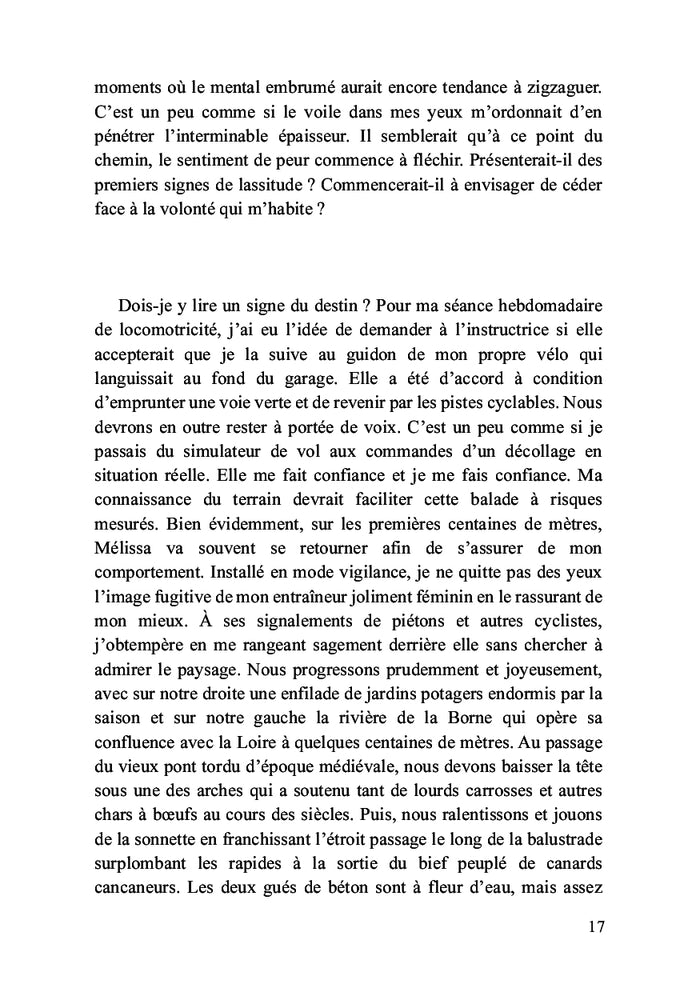 moments où le mental embrumé aurait encore tendance à zigzaguer. C'est un peu comme si le voile dans mes yeux m'ordonnait d'en pénétrer l'interminable épaisseur. Il semblerait qu'à ce point du chemin, le sentiment de peur commence à fléchir. Présenterait-il des premiers signes de lassitude ? Commencerait-il à envisager de céder face à la volonté qui m'habite ?

Dois-je y lire un signe du destin ? Pour ma séance hebdomadaire de locomotricité, j'ai eu l'idée de demander à l'instructrice si elle accepterait que je la suive au guidon de mon propre vélo qui languissait au fond du garage. Elle a été d'accord à condition d'emprunter une voie verte et de revenir par les pistes cyclables. Nous devrons en outre rester à portée de voix. C'est un peu comme si je passais du simulateur de vol aux commandes d'un décollage en situation réelle. Elle me fait confiance et je me fais confiance. Ma connaissance du terrain devrait faciliter cette balade à risques mesurés. Bien évidemment, sur les premières centaines de mètres, Mélissa va souvent se retourner afin de s'assurer de mon comportement. Installé en mode vigilance, je ne quitte pas des yeux l'image fugitive de mon entraîneur joliment féminin en le rassurant de mon mieux. À ses signalements de piétons et autres cyclistes, j'obtempère en me rangeant sagement derrière elle sans chercher à admirer le paysage. Nous progressons prudemment et joyeusement, avec sur notre droite une enfilade de jardins potagers endormis par la saison et sur notre gauche la rivière de la Borne qui opère sa confluence avec la Loire à quelques centaines de mètres. Au passage du vieux pont tordu d'époque médiévale, nous devons baisser la tête sous une des arches qui a soutenu tant de lourds carrosses et autres chars à bœufs au cours des siècles. Puis, nous ralentissons et jouons de la sonnette en franchissant l'étroit passage le long de la balustrade surplombant les rapides à la sortie du bief peuplé de canards cancaneurs. Les deux gués de béton sont à fleur d'eau, mais assez

17